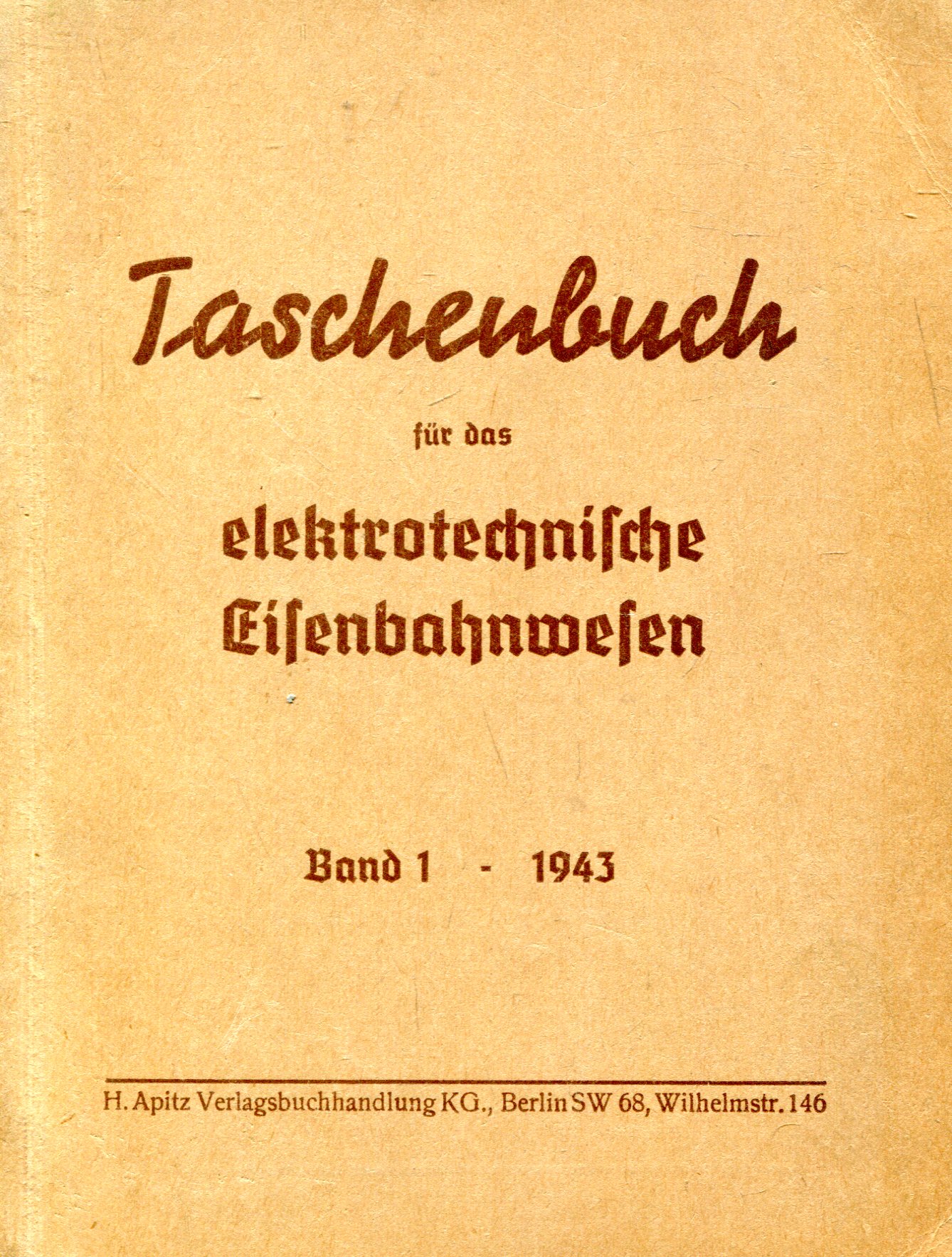 Taschenbuch

für das

elektrotechnische Eisenbahnwesen

Band 1 - 1943

H. Apitz Verlagsbuchhandlung KG., Berlin SW 68, Wilhelmstr. 146